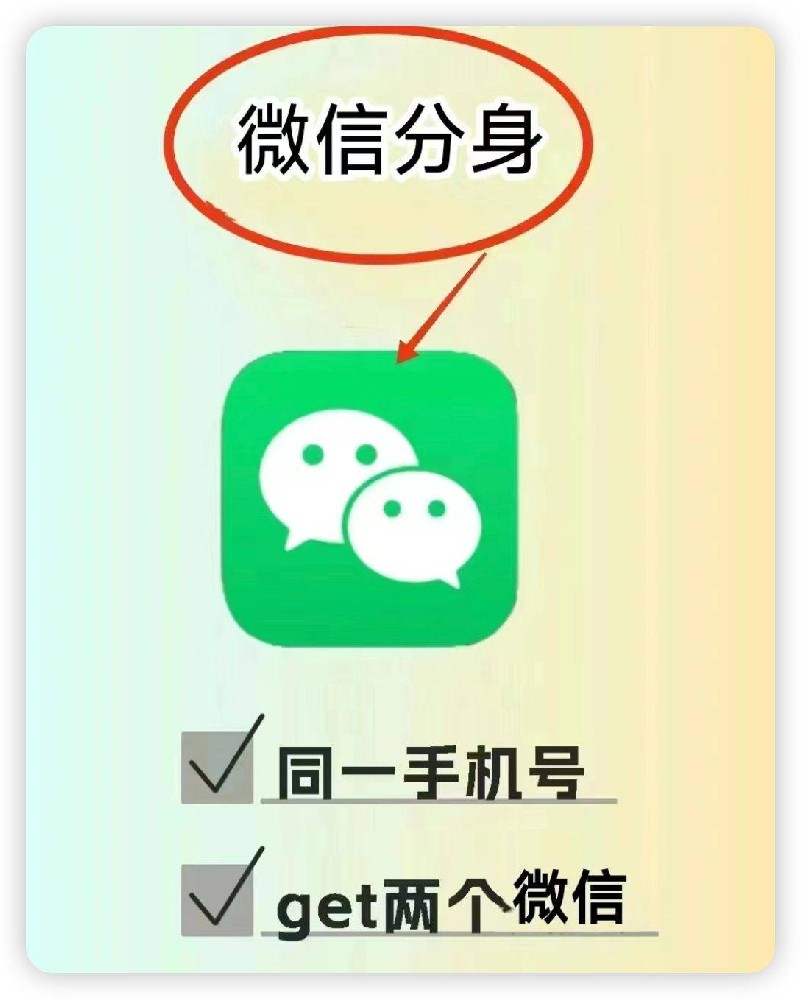 微信分身

同一手机号

get两个微信